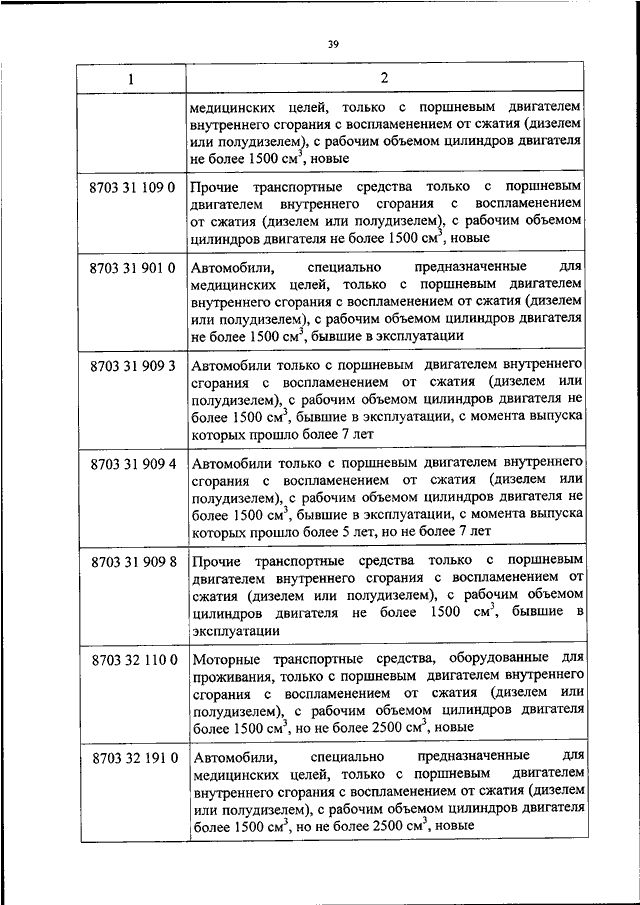 39

| 1 | 2 |
|---|---|
| | медицинских целей, только с поршневым двигателем внутреннего сгорания с воспламенением от сжатия (дизелем или полудизелем), с рабочим объемом цилиндров двигателя не более 1500 см$^3$, новые |
| 8703 31 109 0 | Прочие транспортные средства только с поршневым двигателем внутреннего сгорания с воспламенением от сжатия (дизелем или полудизелем), с рабочим объемом цилиндров двигателя не более 1500 см$^3$, новые |
| 8703 31 901 0 | Автомобили, специально предназначенные для медицинских целей, только с поршневым двигателем внутреннего сгорания с воспламенением от сжатия (дизелем или полудизелем), с рабочим объемом цилиндров двигателя не более 1500 см$^3$, бывшие в эксплуатации |
| 8703 31 909 3 | Автомобили только с поршневым двигателем внутреннего сгорания с воспламенением от сжатия (дизелем или полудизелем), с рабочим объемом цилиндров двигателя не более 1500 см$^3$, бывшие в эксплуатации, с момента выпуска которых прошло более 7 лет |
| 8703 31 909 4 | Автомобили только с поршневым двигателем внутреннего сгорания с воспламенением от сжатия (дизелем или полудизелем), с рабочим объемом цилиндров двигателя не более 1500 см$^3$, бывшие в эксплуатации, с момента выпуска которых прошло более 5 лет, но не более 7 лет |
| 8703 31 909 8 | Прочие транспортные средства только с поршневым двигателем внутреннего сгорания с воспламенением от сжатия (дизелем или полудизелем), с рабочим объемом цилиндров двигателя не более 1500 см$^3$, бывшие в эксплуатации |
| 8703 32 110 0 | Моторные транспортные средства, оборудованные для проживания, только с поршневым двигателем внутреннего сгорания с воспламенением от сжатия (дизелем или полудизелем), с рабочим объемом цилиндров двигателя более 1500 см$^3$, но не более 2500 см$^3$, новые |
| 8703 32 191 0 | Автомобили, специально предназначенные для медицинских целей, только с поршневым двигателем внутреннего сгорания с воспламенением от сжатия (дизелем или полудизелем), с рабочим объемом цилиндров двигателя более 1500 см$^3$, но не более 2500 см$^3$, новые |